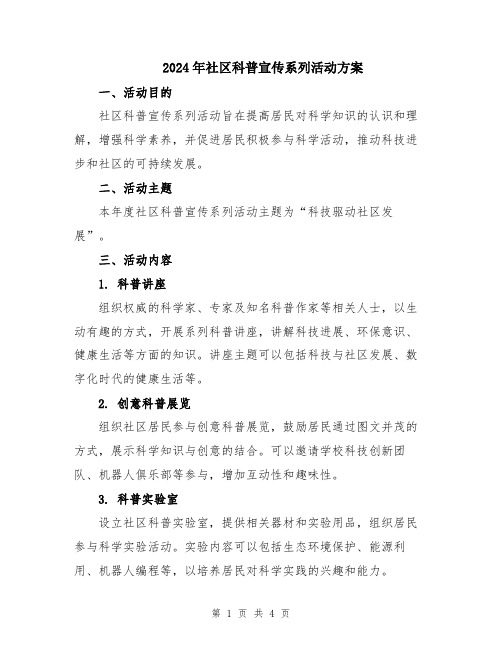 2024年社区科普宣传系列活动方案

一、活动目的

社区科普宣传系列活动旨在提高居民对科学知识的认识和理解，增强科学素养，并促进居民积极参与科学活动，推动科技进步和社区的可持续发展。

二、活动主题

本年度社区科普宣传系列活动主题为“科技驱动社区发展”。

三、活动内容

1. 科普讲座

组织权威的科学家、专家及知名科普作家等相关人士，以生动有趣的方式，开展系列科普讲座，讲解科技进展、环保意识、健康生活等方面的知识。讲座主题可以包括科技与社区发展、数字化时代的健康生活等。

2. 创意科普展览

组织社区居民参与创意科普展览，鼓励居民通过图文并茂的方式，展示科学知识与创意的结合。可以邀请学校科技创新团队、机器人俱乐部等参与，增加互动性和趣味性。

3. 科普实验室

设立社区科普实验室，提供相关器材和实验用品，组织居民参与科学实验活动。实验内容可以包括生态环境保护、能源利用、机器人编程等，以培养居民对科学实践的兴趣和能力。

第 1 页 共 4 页